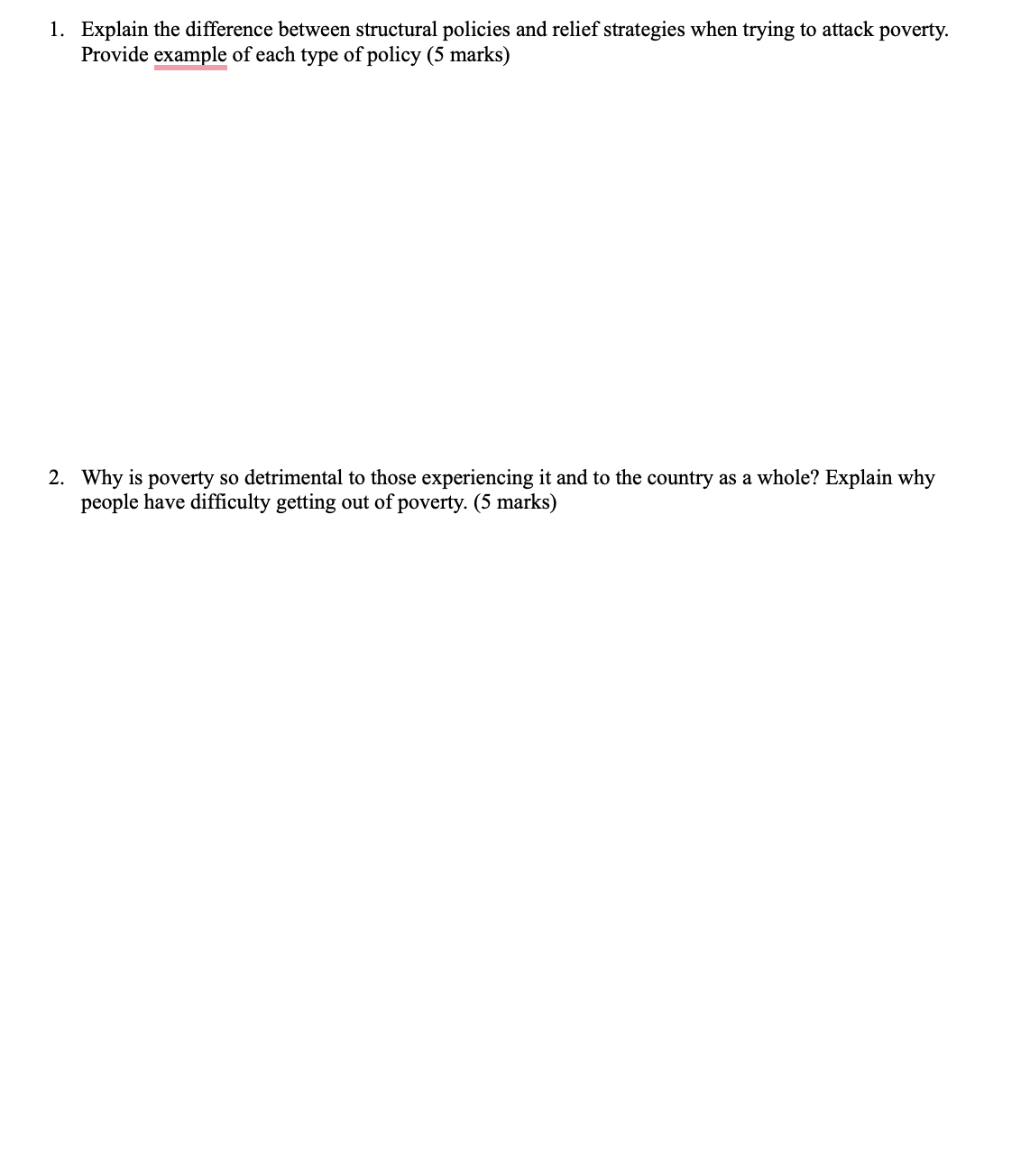 1. Explain the difference between structural policies and relief strategies when trying to attack poverty. Provide example of each type of policy (5 marks)

2. Why is poverty so detrimental to those experiencing it and to the country as a whole? Explain why people have difficulty getting out of poverty. (5 marks)